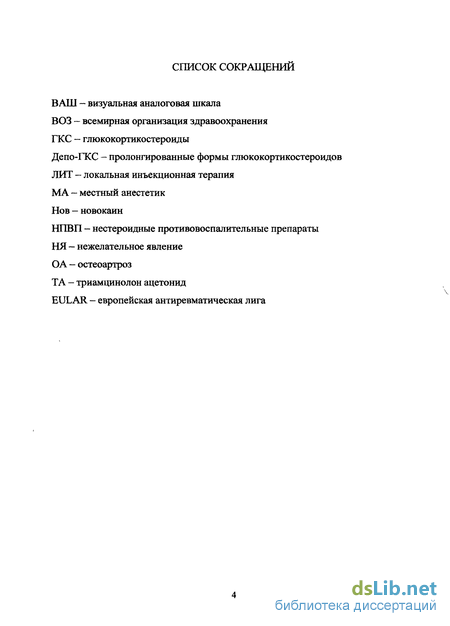 СПИСОК СОКРАЩЕНИЙ

ВАШ – визуальная аналоговая шкала

ВОЗ – всемирная организация здравоохранения

ГКС – глюкокортикостероиды

Депо-ГКС – пролонгированные формы глюкокортикостероидов

ЛИТ – локальная инъекционная терапия

МА – местный анестетик

Нов – новокаин

НПВП – нестероидные противовоспалительные препараты

НЯ – нежелательное явление

ОА – остеоартроз

ТА – триамцинолон ацетонид

EULAR – европейская антиревматическая лига

4

dsLib.net
библиотека диссертаций